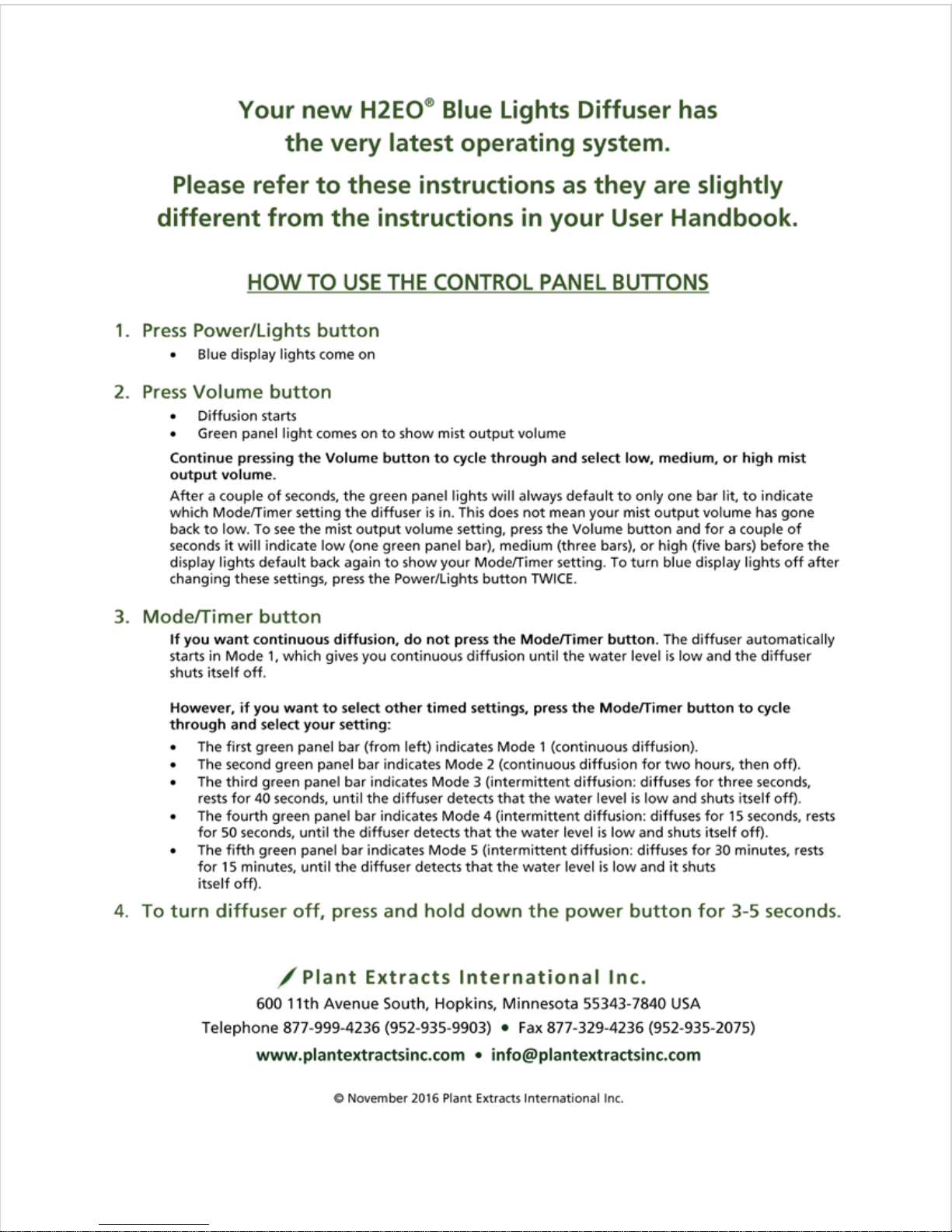 Your new H2EO® Blue Lights Diffuser has the very latest operating system.

Please refer to these instructions as they are slightly different from the instructions in your User Handbook.

HOW TO USE THE CONTROL PANEL BUTTONS

1. Press Power/Lights button
• Blue display lights come on

2. Press Volume button
• Diffusion starts
• Green panel light comes on to show mist output volume

Continue pressing the Volume button to cycle through and select low, medium, or high mist output volume.

After a couple of seconds, the green panel lights will always default to only one bar lit, to indicate which Mode/Timer setting the diffuser is in. This does not mean your mist output volume has gone back to low. To see the mist output volume setting, press the Volume button and for a couple of seconds it will indicate low (one green panel bar), medium (three bars), or high (five bars) before the display lights default back again to show your Mode/Timer setting. To turn blue display lights off after changing these settings, press the Power/Lights button TWICE.

3. Mode/Timer button

If you want continuous diffusion, do not press the Mode/Timer button. The diffuser automatically starts in Mode 1, which gives you continuous diffusion until the water level is low and the diffuser shuts itself off.

However, if you want to select other timed settings, press the Mode/Timer button to cycle through and select your setting:
• The first green panel bar (from left) indicates Mode 1 (continuous diffusion).
• The second green panel bar indicates Mode 2 (continuous diffusion for two hours, then off).
• The third green panel bar indicates Mode 3 (intermittent diffusion: diffuses for three seconds, rests for 40 seconds, until the diffuser detects that the water level is low and shuts itself off).
• The fourth green panel bar indicates Mode 4 (intermittent diffusion: diffuses for 15 seconds, rests for 50 seconds, until the diffuser detects that the water level is low and shuts itself off).
• The fifth green panel bar indicates Mode 5 (intermittent diffusion: diffuses for 30 minutes, rests for 15 minutes, until the diffuser detects that the water level is low and it shuts itself off).

4. To turn diffuser off, press and hold down the power button for 3-5 seconds.

Plant Extracts International Inc.
600 11th Avenue South, Hopkins, Minnesota 55343-7840 USA
Telephone 877-999-4236 (952-935-9903) • Fax 877-329-4236 (952-935-2075)
www.plantextractsinc.com • info@plantextractsinc.com

© November 2016 Plant Extracts International Inc.